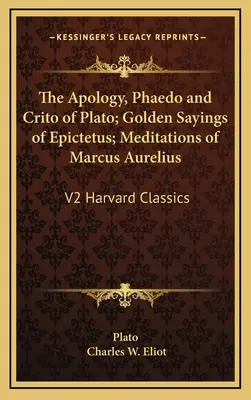 —KESSINGER'S LEGACY REPRINTS—

The Apology, Phaedo and Crito of Plato; Golden Sayings of Epictetus; Meditations of Marcus Aurelius

V2 Harvard Classics

Plato
Charles W. Eliot